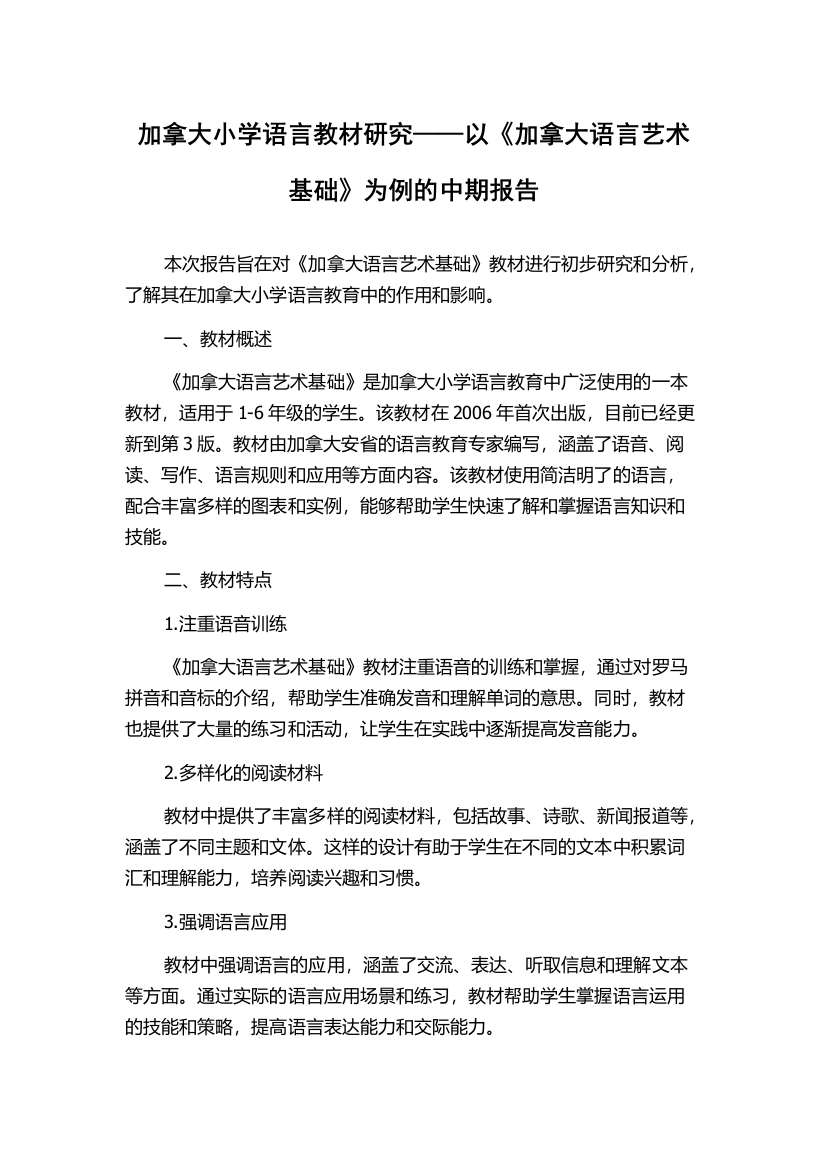 加拿大小学语言教材研究——以《加拿大语言艺术基础》为例的中期报告

本次报告旨在对《加拿大语言艺术基础》教材进行初步研究和分析，了解其在加拿大小学语言教育中的作用和影响。

一、教材概述

《加拿大语言艺术基础》是加拿大小学语言教育中广泛使用的一本教材，适用于 1-6 年级的学生。该教材在 2006 年首次出版，目前已经更新到第 3 版。教材由加拿大安省的语言教育专家编写，涵盖了语音、阅读、写作、语言规则和应用等方面内容。该教材使用简洁明了的语言，配合丰富多样的图表和实例，能够帮助学生快速了解和掌握语言知识和技能。

二、教材特点

1.注重语音训练

《加拿大语言艺术基础》教材注重语音的训练和掌握，通过对罗马拼音和音标的介绍，帮助学生准确发音和理解单词的意思。同时，教材也提供了大量的练习和活动，让学生在实践中逐渐提高发音能力。

2.多样化的阅读材料

教材中提供了丰富多样的阅读材料，包括故事、诗歌、新闻报道等，涵盖了不同主题和文体。这样的设计有助于学生在不同的文本中积累词汇和理解能力，培养阅读兴趣和习惯。

3.强调语言应用

教材中强调语言的应用，涵盖了交流、表达、听取信息和理解文本等方面。通过实际的语言应用场景和练习，教材帮助学生掌握语言运用的技能和策略，提高语言表达能力和交际能力。